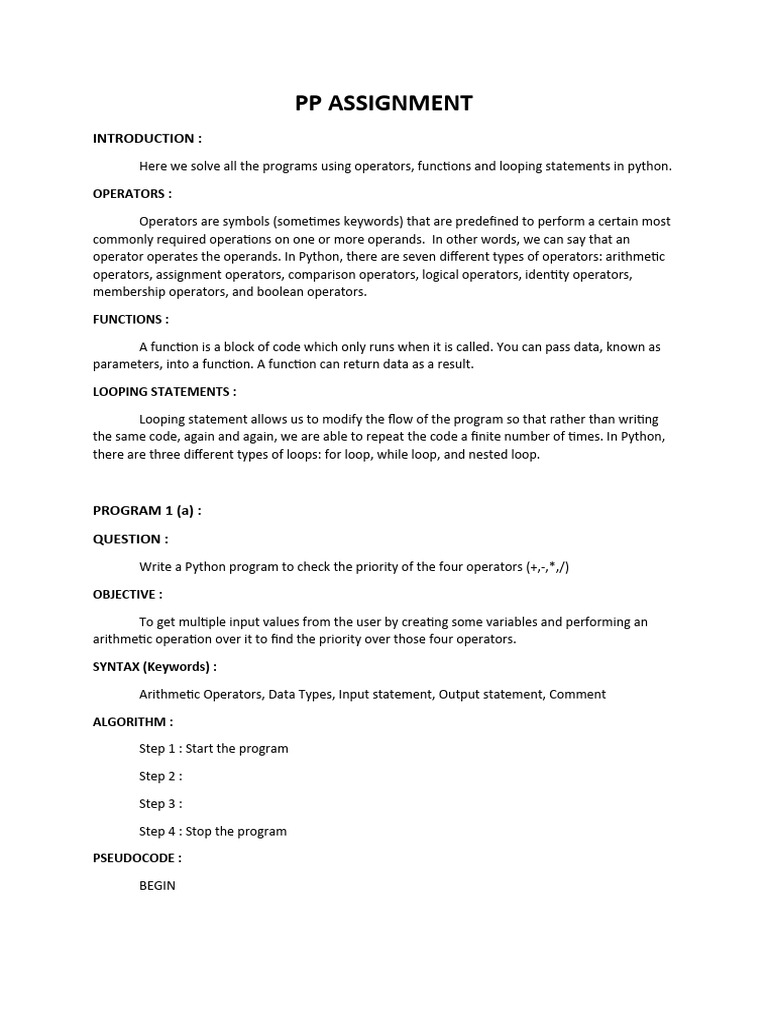 PP ASSIGNMENT

INTRODUCTION :

Here we solve all the programs using operators, functions and looping statements in python.

OPERATORS :

Operators are symbols (sometimes keywords) that are predefined to perform a certain most commonly required operations on one or more operands. In other words, we can say that an operator operates the operands. In Python, there are seven different types of operators: arithmetic operators, assignment operators, comparison operators, logical operators, identity operators, membership operators, and boolean operators.

FUNCTIONS :

A function is a block of code which only runs when it is called. You can pass data, known as parameters, into a function. A function can return data as a result.

LOOPING STATEMENTS :

Looping statement allows us to modify the flow of the program so that rather than writing the same code, again and again, we are able to repeat the code a finite number of times. In Python, there are three different types of loops: for loop, while loop, and nested loop.

PROGRAM 1 (a) :

QUESTION :

Write a Python program to check the priority of the four operators (+,-,*,/)

OBJECTIVE :

To get multiple input values from the user by creating some variables and performing an arithmetic operation over it to find the priority over those four operators.

SYNTAX (Keywords) :

Arithmetic Operators, Data Types, Input statement, Output statement, Comment

ALGORITHM :

Step 1 : Start the program

Step 2 :

Step 3 :

Step 4 : Stop the program

PSEUDOCODE :

BEGIN